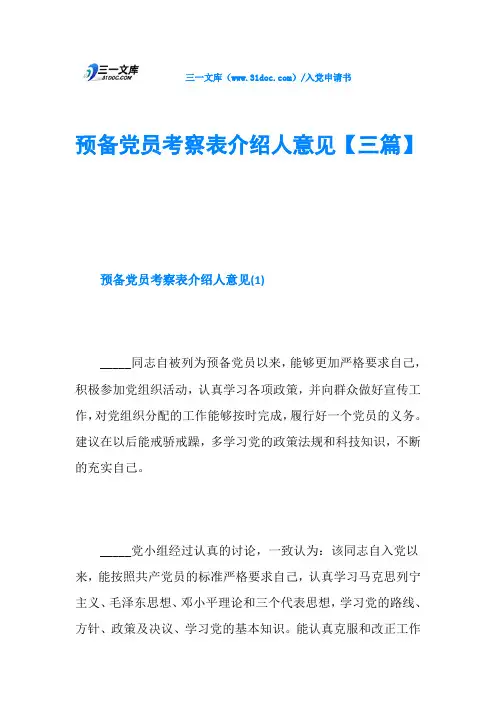 三一文库
31DOC.COM

三一文库（www.31doc.com）/入党申请书

预备党员考察表介绍人意见【三篇】

预备党员考察表介绍人意见(1)

_____同志自被列为预备党员以来，能够更加严格要求自己，积极参加党组织活动，认真学习各项政策，并向群众做好宣传工作，对党组织分配的工作能够按时完成，履行好一个党员的义务。建议在以后能戒骄戒躁，多学习党的政策法规和科技知识，不断的充实自己。

_____党小组经过认真的讨论，一致认为：该同志自入党以来，能按照共产党员的标准严格要求自己，认真学习马克思列宁主义、毛泽东思想、邓小平理论和三个代表思想，学习党的路线、方针、政策及决议、学习党的基本知识。能认真克服和改正工作